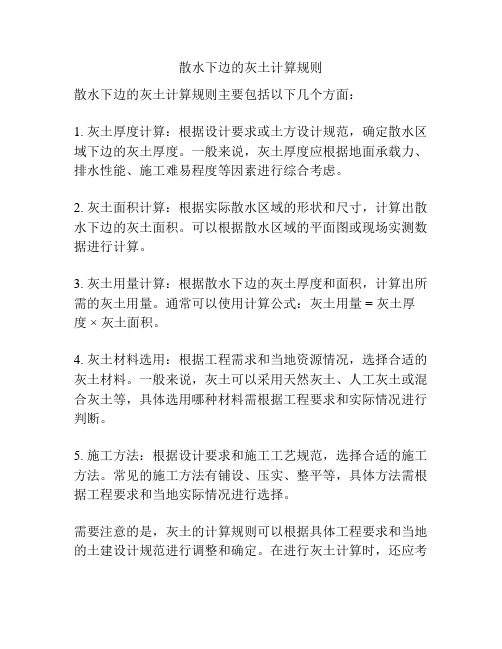 散水下边的灰土计算规则

散水下边的灰土计算规则主要包括以下几个方面：

1. 灰土厚度计算：根据设计要求或土方设计规范，确定散水区域下边的灰土厚度。一般来说，灰土厚度应根据地面承载力、排水性能、施工难易程度等因素进行综合考虑。

2. 灰土面积计算：根据实际散水区域的形状和尺寸，计算出散水下边的灰土面积。可以根据散水区域的平面图或现场实测数据进行计算。

3. 灰土用量计算：根据散水下边的灰土厚度和面积，计算出所需的灰土用量。通常可以使用计算公式：灰土用量 = 灰土厚度 × 灰土面积。

4. 灰土材料选用：根据工程需求和当地资源情况，选择合适的灰土材料。一般来说，灰土可以采用天然灰土、人工灰土或混合灰土等，具体选用哪种材料需根据工程要求和实际情况进行判断。

5. 施工方法：根据设计要求和施工工艺规范，选择合适的施工方法。常见的施工方法有铺设、压实、整平等，具体方法需根据工程要求和当地实际情况进行选择。

需要注意的是，灰土的计算规则可以根据具体工程要求和当地的土建设计规范进行调整和确定。在进行灰土计算时，还应考